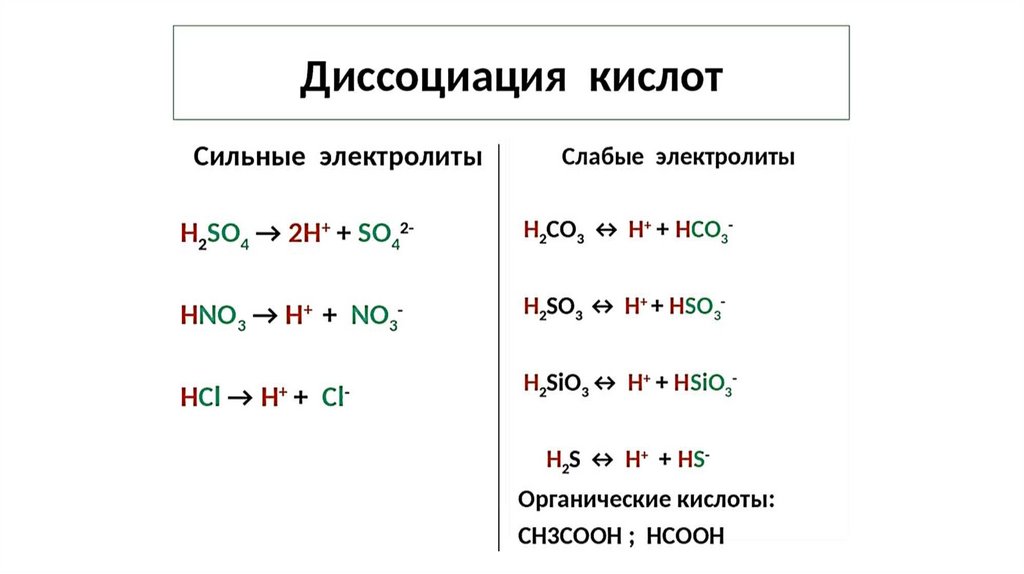 Диссоциация кислот

Сильные электролиты

$H_2SO_4 \rightarrow 2H^+ + SO_4^{2-}$

$HNO_3 \rightarrow H^+ + NO_3^-$

$HCl \rightarrow H^+ + Cl^-$

Слабые электролиты

$H_2CO_3 \leftrightarrow H^+ + HCO_3^-$

$H_2SO_3 \leftrightarrow H^+ + HSO_3^-$

$H_2SiO_3 \leftrightarrow H^+ + HSiO_3^-$

$H_2S \leftrightarrow H^+ + HS^-$

Органические кислоты:

CH3COOH ; HCOOH